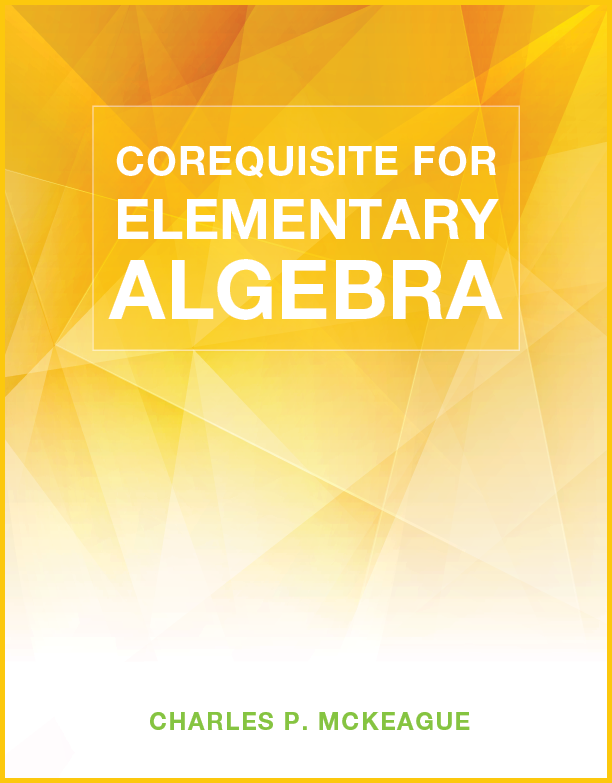 COREQUISITE FOR
ELEMENTARY
ALGEBRA

CHARLES P. MCKEAGUE